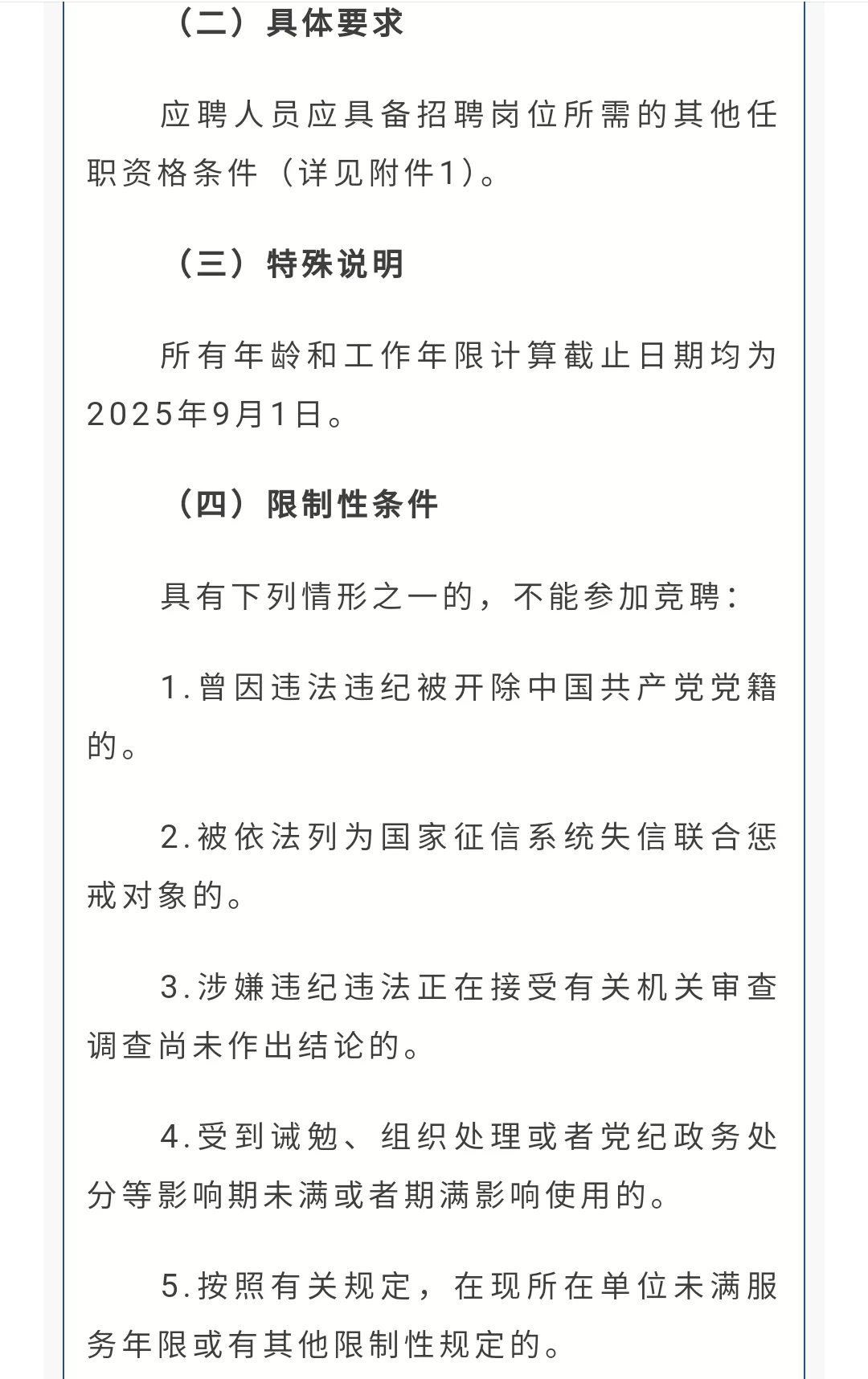 （二）具体要求

应聘人员应具备招聘岗位所需的其他任职资格条件（详见附件1）。

（三）特殊说明

所有年龄和工作年限计算截止日期均为2025年9月1日。

（四）限制性条件

具有下列情形之一的，不能参加竞聘：

1.曾因违法违纪被开除中国共产党党籍的。

2.被依法列为国家征信系统失信联合惩戒对象的。

3.涉嫌违纪违法正在接受有关机关审查调查尚未作出结论的。

4.受到诫勉、组织处理或者党纪政务处分等影响期未满或者期满影响使用的。

5.按照有关规定，在现所在单位未满服务年限或有其他限制性规定的。